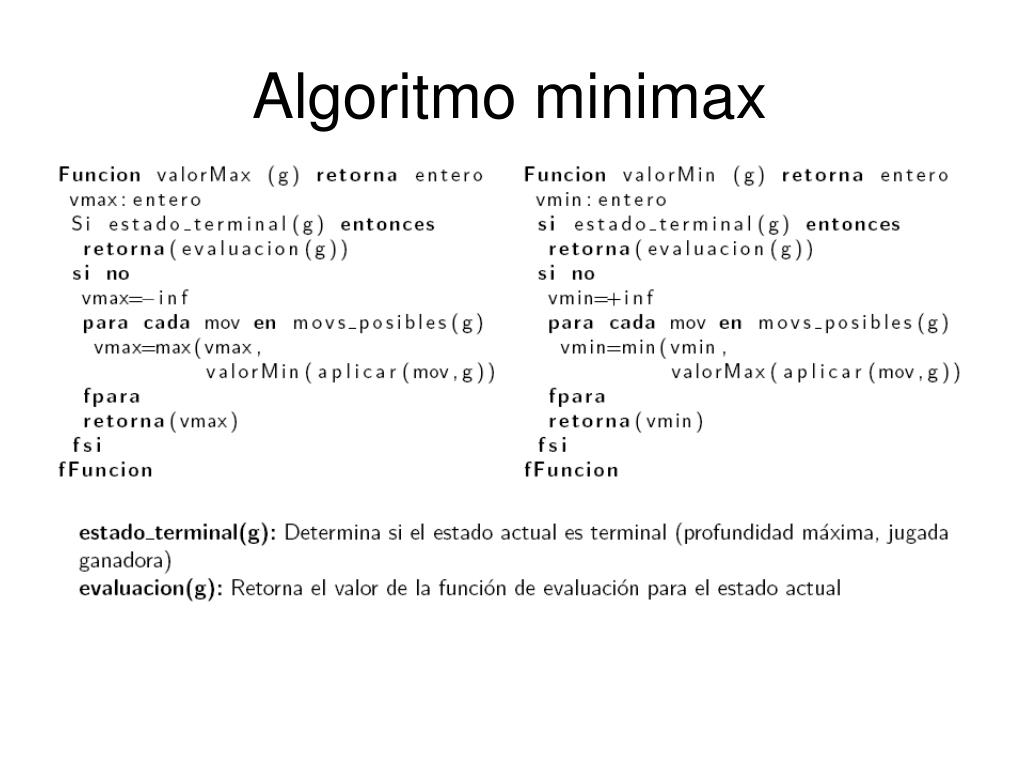 Algoritmo minimax

Funcion valorMax (g) retorna entero
vmax: entero
Si estado_terminal(g) entonces
retorna(evaluacion(g))
si no
vmax=−inf
para cada mov en movs_posibles(g)
vmax=max(vmax,
valorMin(aplicar(mov,g))
fpara
retorna(vmax)
fsi
fFuncion

Funcion valorMin (g) retorna entero
vmin: entero
si estado_terminal(g) entonces
retorna(evaluacion(g))
si no
vmin=+inf
para cada mov en movs_posibles(g)
vmin=min(vmin,
valorMax(aplicar(mov,g))
fpara
retorna(vmin)
fsi
fFuncion

estado_terminal(g): Determina si el estado actual es terminal (profundidad máxima, jugada ganadora)
evaluacion(g): Retorna el valor de la función de evaluación para el estado actual